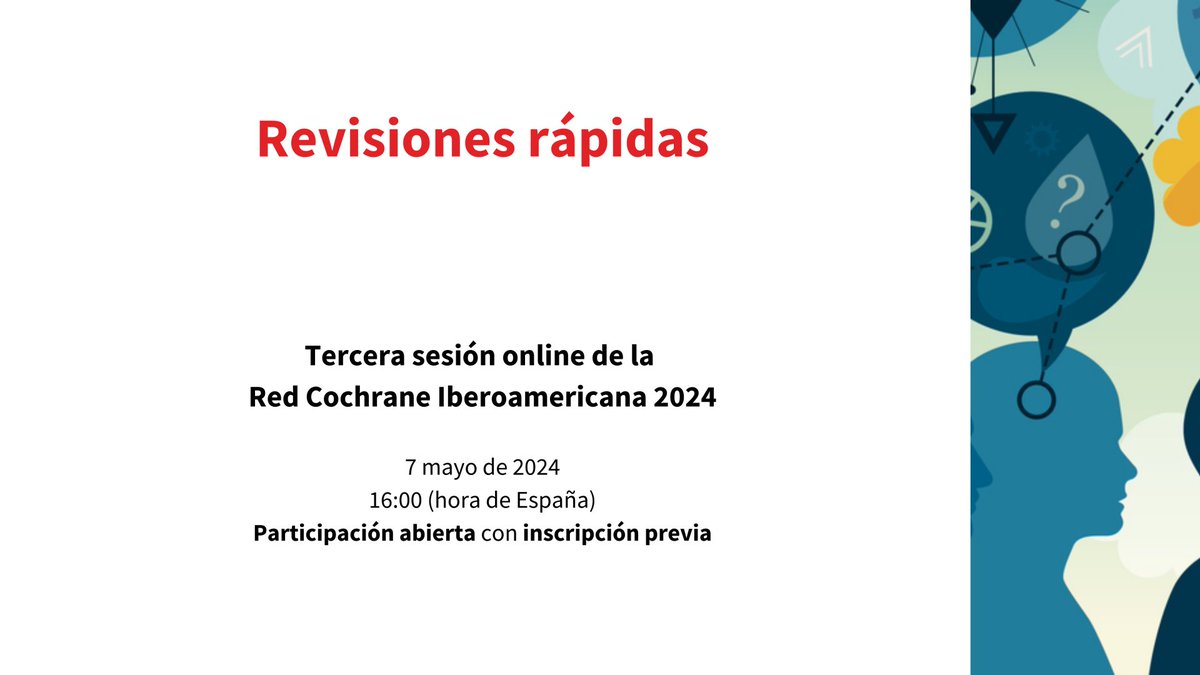 Revisiones rápidas

Tercera sesión online de la
Red Cochrane Iberoamericana 2024

7 mayo de 2024
16:00 (hora de España)
Participación abierta con inscripción previa